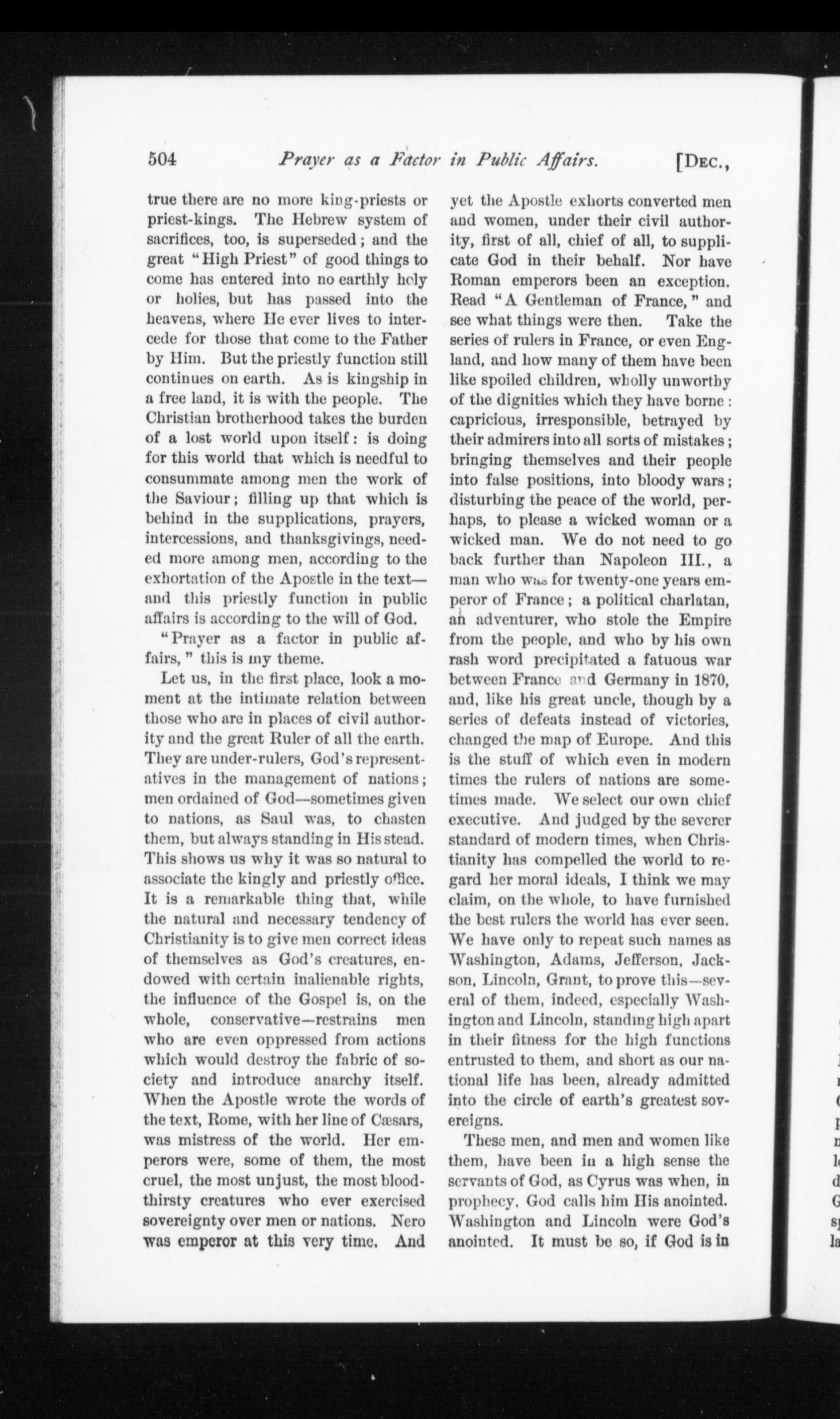 504 Prayer as a Factor in Public Affairs. [DEC.,

true there are no more king-priests or priest-kings. The Hebrew system of sacrifices, too, is superseded; and the great "High Priest" of good things to come has entered into no earthly holy or holies, but has passed into the heavens, where He ever lives to intercede for those that come to the Father by Him. But the priestly function still continues on earth. As is kingship in a free land, it is with the people. The Christian brotherhood takes the burden of a lost world upon itself: is doing for this world that which is needful to consummate among men the work of the Saviour; filling up that which is behind in the supplications, prayers, intercessions, and thanksgivings, needed more among men, according to the exhortation of the Apostle in the text—and this priestly function in public affairs is according to the will of God.

"Prayer as a factor in public affairs," this is my theme.

Let us, in the first place, look a moment at the intimate relation between those who are in places of civil authority and the great Ruler of all the earth. They are under-rulers, God's representatives in the management of nations; men ordained of God—sometimes given to nations, as Saul was, to chasten them, but always standing in His stead. This shows us why it was so natural to associate the kingly and priestly office. It is a remarkable thing that, while the natural and necessary tendency of Christianity is to give men correct ideas of themselves as God's creatures, endowed with certain inalienable rights, the influence of the Gospel is, on the whole, conservative—restrains men who are even oppressed from actions which would destroy the fabric of society and introduce anarchy itself. When the Apostle wrote the words of the text, Rome, with her line of Cæsars, was mistress of the world. Her emperors were, some of them, the most cruel, the most unjust, the most bloodthirsty creatures who ever exercised sovereignty over men or nations. Nero was emperor at this very time. And yet the Apostle exhorts converted men and women, under their civil authority, first of all, chief of all, to supplicate God in their behalf. Nor have Roman emperors been an exception. Read "A Gentleman of France," and see what things were then. Take the series of rulers in France, or even England, and how many of them have been like spoiled children, wholly unworthy of the dignities which they have borne: capricious, irresponsible, betrayed by their admirers into all sorts of mistakes; bringing themselves and their people into false positions, into bloody wars; disturbing the peace of the world, perhaps, to please a wicked woman or a wicked man. We do not need to go back further than Napoleon III., a man who was for twenty-one years emperor of France; a political charlatan, an adventurer, who stole the Empire from the people, and who by his own rash word precipitated a fatuous war between France and Germany in 1870, and, like his great uncle, though by a series of defeats instead of victories, changed the map of Europe. And this is the stuff of which even in modern times the rulers of nations are sometimes made. We select our own chief executive. And judged by the severer standard of modern times, when Christianity has compelled the world to regard her moral ideals, I think we may claim, on the whole, to have furnished the best rulers the world has ever seen. We have only to repeat such names as Washington, Adams, Jefferson, Jackson, Lincoln, Grant, to prove this—several of them, indeed, especially Washington and Lincoln, standing high apart in their fitness for the high functions entrusted to them, and short as our national life has been, already admitted into the circle of earth's greatest sovereigns.

These men, and men and women like them, have been in a high sense the servants of God, as Cyrus was when, in prophecy, God calls him His anointed. Washington and Lincoln were God's anointed. It must be so, if God is in